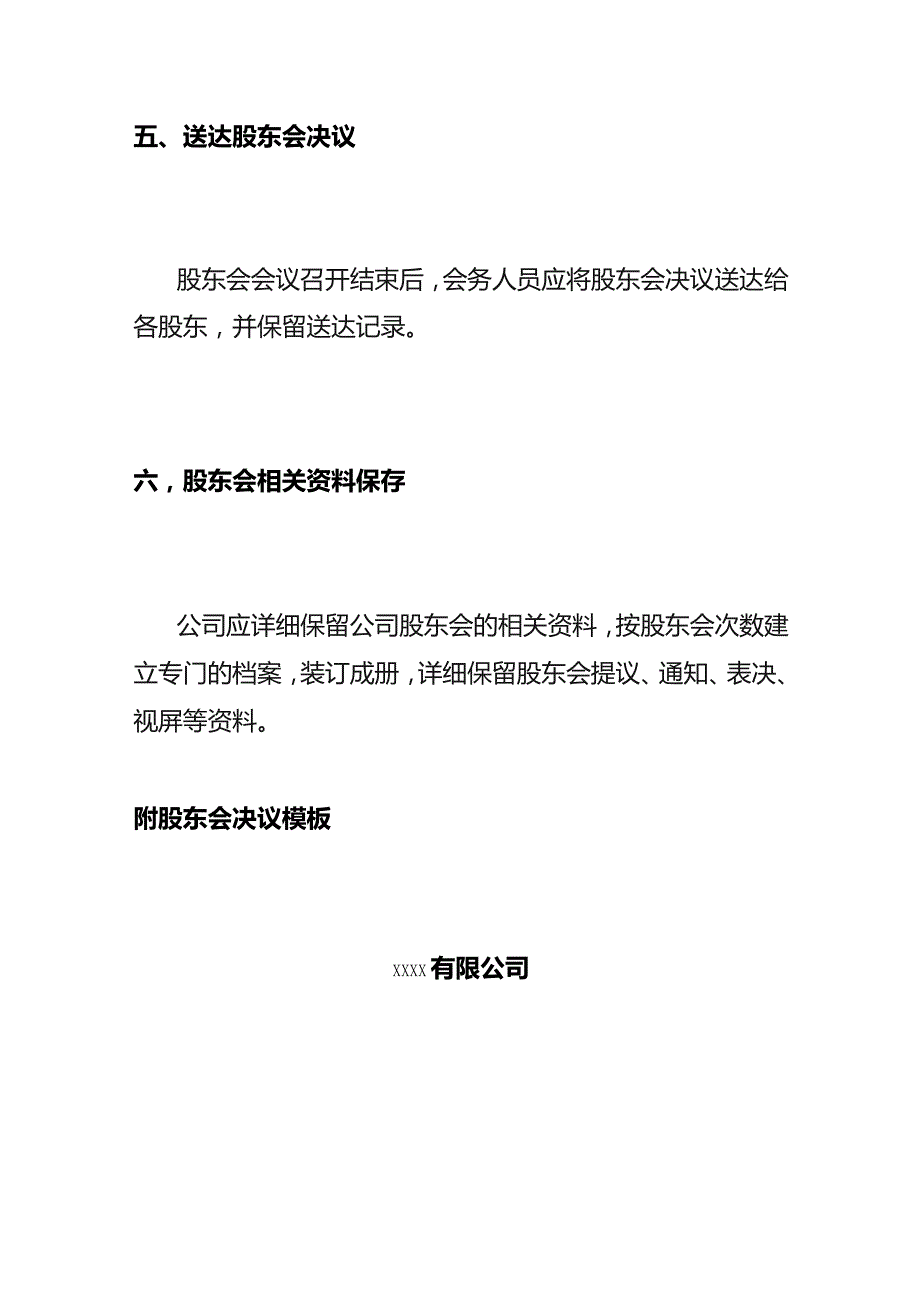 五、送达股东会决议

股东会会议召开结束后，会务人员应将股东会决议送达给各股东，并保留送达记录。

六，股东会相关资料保存

公司应详细保留公司股东会的相关资料，按股东会次数建立专门的档案，装订成册，详细保留股东会提议、通知、表决、视屏等资料。

附股东会决议模板

XXXX有限公司